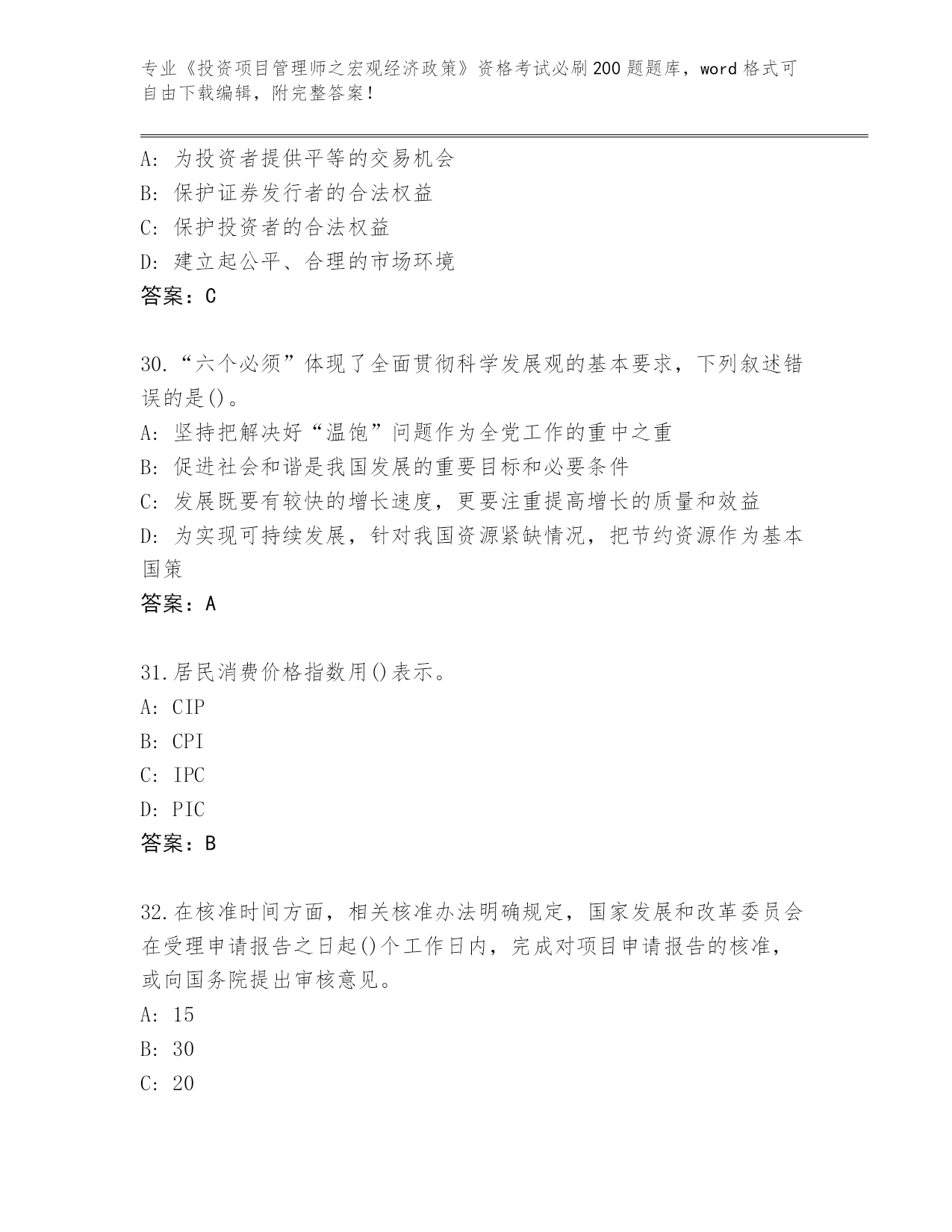 专业《投资项目管理师之宏观经济政策》资格考试必刷200题题库，word格式可自由下载编辑，附完整答案！

A：为投资者提供平等的交易机会
B：保护证券发行者的合法权益
C：保护投资者的合法权益
D：建立起公平、合理的市场环境
答案：C

30.“六个必须”体现了全面贯彻科学发展观的基本要求，下列叙述错误的是()。
A：坚持把解决好“温饱”问题作为全党工作的重中之重
B：促进社会和谐是我国发展的重要目标和必要条件
C：发展既要有较快的增长速度，更要注重提高增长的质量和效益
D：为实现可持续发展，针对我国资源紧缺情况，把节约资源作为基本国策
答案：A

31.居民消费价格指数用()表示。
A：CIP
B：CPI
C：IPC
D：PIC
答案：B

32.在核准时间方面，相关核准办法明确规定，国家发展和改革委员会在受理申请报告之日起()个工作日内，完成对项目申请报告的核准，或向国务院提出审核意见。
A：15
B：30
C：20